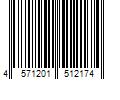 4 571201 512174